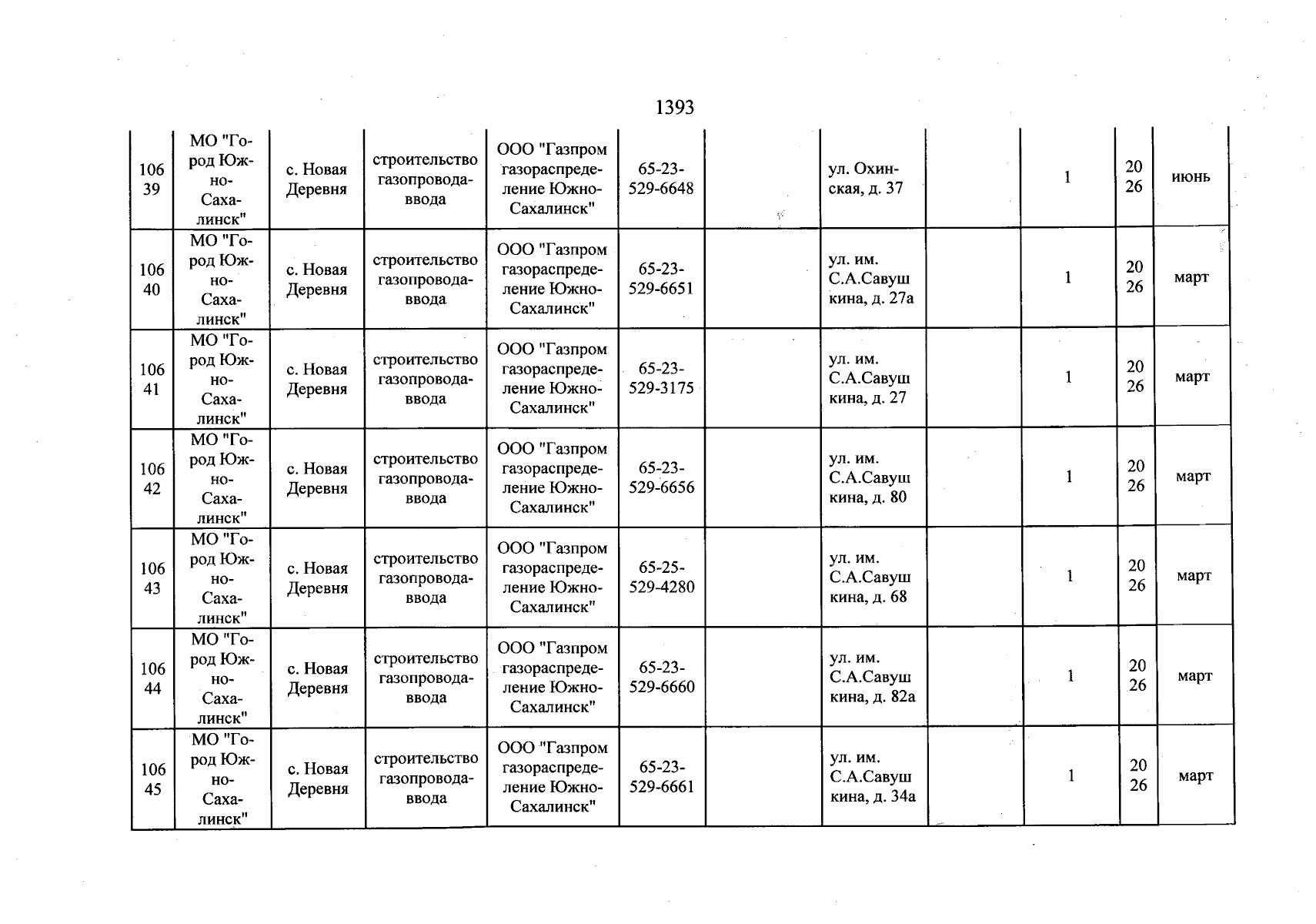 1393

| | | | | | | | | | | | |
|---|---|---|---|---|---|---|---|---|---|---|---|
| 10639 | МО "Город Южно-Сахалинск" | с. Новая Деревня | строительство газопровода-ввода | ООО "Газпром газораспределение Южно-Сахалинск" | 65-23-529-6648 | | ул. Охинская, д. 37 | | 1 | 2026 | июнь |
| 10640 | МО "Город Южно-Сахалинск" | с. Новая Деревня | строительство газопровода-ввода | ООО "Газпром газораспределение Южно-Сахалинск" | 65-23-529-6651 | | ул. им. С.А.Савушкина, д. 27а | | 1 | 2026 | март |
| 10641 | МО "Город Южно-Сахалинск" | с. Новая Деревня | строительство газопровода-ввода | ООО "Газпром газораспределение Южно-Сахалинск" | 65-23-529-3175 | | ул. им. С.А.Савушкина, д. 27 | | 1 | 2026 | март |
| 10642 | МО "Город Южно-Сахалинск" | с. Новая Деревня | строительство газопровода-ввода | ООО "Газпром газораспределение Южно-Сахалинск" | 65-23-529-6656 | | ул. им. С.А.Савушкина, д. 80 | | 1 | 2026 | март |
| 10643 | МО "Город Южно-Сахалинск" | с. Новая Деревня | строительство газопровода-ввода | ООО "Газпром газораспределение Южно-Сахалинск" | 65-25-529-4280 | | ул. им. С.А.Савушкина, д. 68 | | 1 | 2026 | март |
| 10644 | МО "Город Южно-Сахалинск" | с. Новая Деревня | строительство газопровода-ввода | ООО "Газпром газораспределение Южно-Сахалинск" | 65-23-529-6660 | | ул. им. С.А.Савушкина, д. 82а | | 1 | 2026 | март |
| 10645 | МО "Город Южно-Сахалинск" | с. Новая Деревня | строительство газопровода-ввода | ООО "Газпром газораспределение Южно-Сахалинск" | 65-23-529-6661 | | ул. им. С.А.Савушкина, д. 34а | | 1 | 2026 | март |